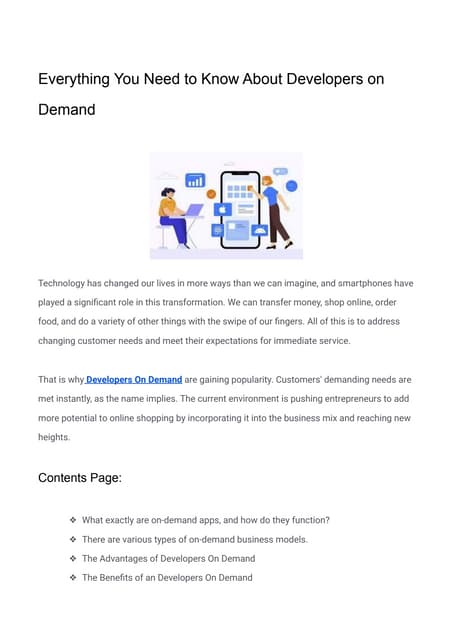 Everything You Need to Know About Developers on Demand

Technology has changed our lives in more ways than we can imagine, and smartphones have played a significant role in this transformation. We can transfer money, shop online, order food, and do a variety of other things with the swipe of our fingers. All of this is to address changing customer needs and meet their expectations for immediate service.

That is why Developers On Demand are gaining popularity. Customers' demanding needs are met instantly, as the name implies. The current environment is pushing entrepreneurs to add more potential to online shopping by incorporating it into the business mix and reaching new heights.

Contents Page:

❖ What exactly are on-demand apps, and how do they function?
❖ There are various types of on-demand business models.
❖ The Advantages of Developers On Demand
❖ The Benefits of an Developers On Demand